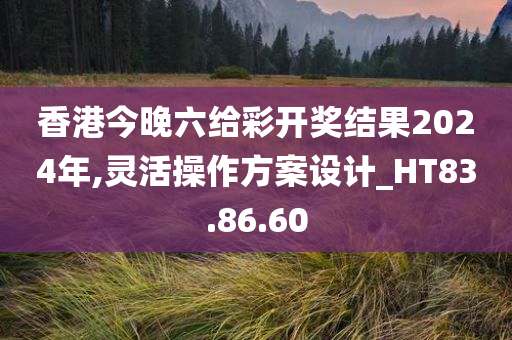 香港今晚六给彩开奖结果2024年,灵活操作方案设计_HT83.86.60